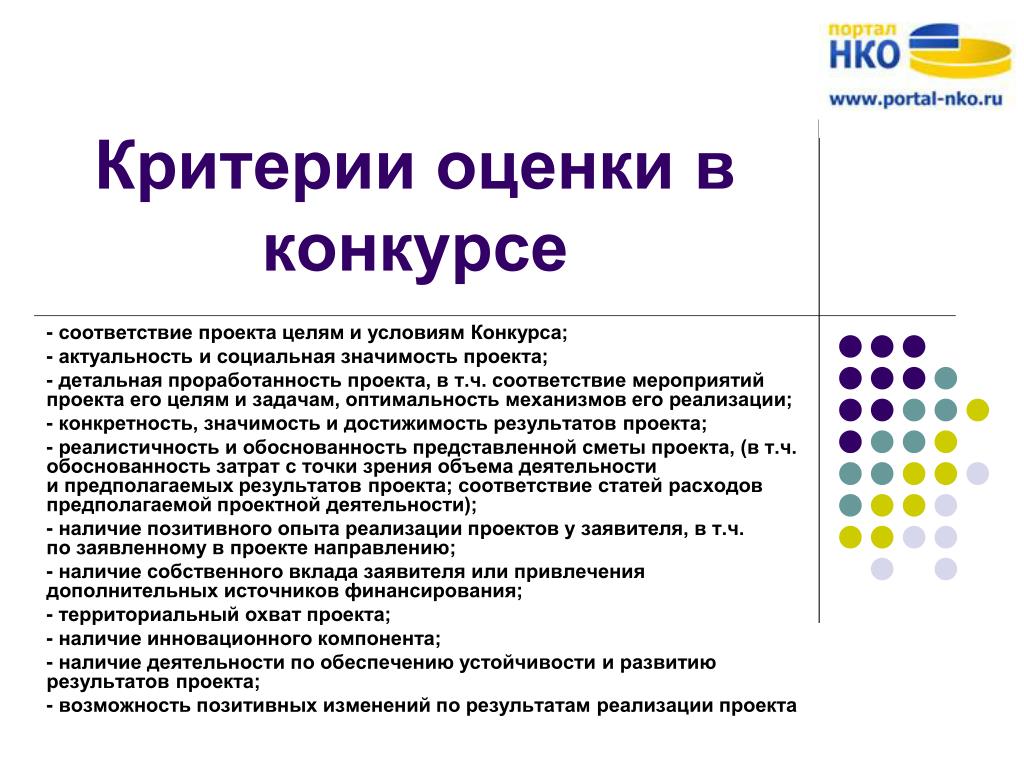 портал
НКО
www.portal-nko.ru

Критерии оценки в конкурсе

- соответствие проекта целям и условиям Конкурса;
- актуальность и социальная значимость проекта;
- детальная проработанность проекта, в т.ч. соответствие мероприятий проекта его целям и задачам, оптимальность механизмов его реализации;
- конкретность, значимость и достижимость результатов проекта;
- реалистичность и обоснованность представленной сметы проекта, (в т.ч. обоснованность затрат с точки зрения объема деятельности и предполагаемых результатов проекта; соответствие статей расходов предполагаемой проектной деятельности);
- наличие позитивного опыта реализации проектов у заявителя, в т.ч. по заявленному в проекте направлению;
- наличие собственного вклада заявителя или привлечения дополнительных источников финансирования;
- территориальный охват проекта;
- наличие инновационного компонента;
- наличие деятельности по обеспечению устойчивости и развитию результатов проекта;
- возможность позитивных изменений по результатам реализации проекта